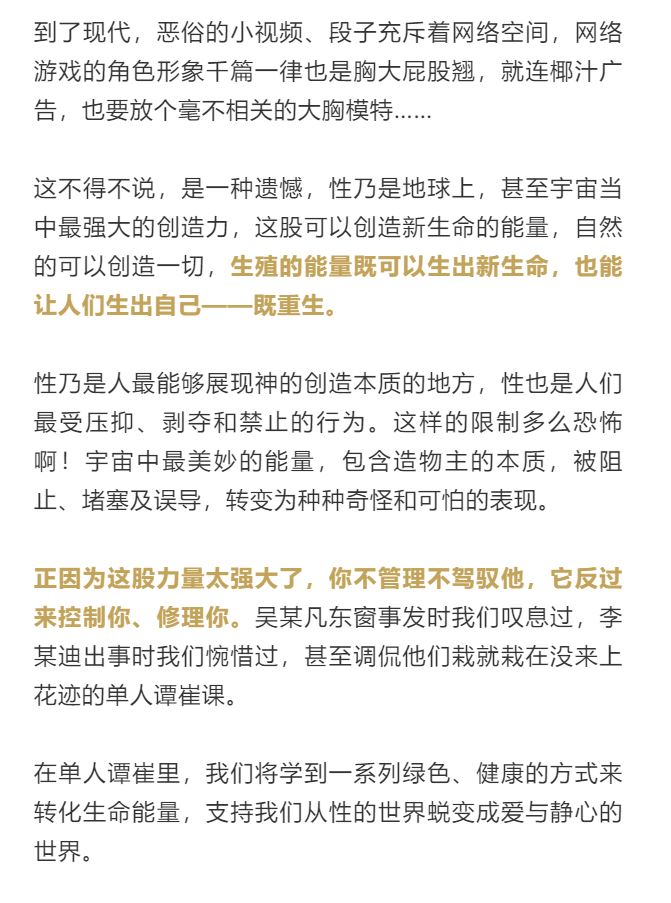 到了现代，恶俗的小视频、段子充斥着网络空间，网络游戏的角色形象千篇一律也是胸大屁股翘，就连椰汁广告，也要放个毫不相关的大胸模特……

这不得不说，是一种遗憾，性乃是地球上，甚至宇宙当中最强大的创造力，这股可以创造新生命的能量，自然的可以创造一切，生殖的能量既可以生出新生命，也能让人们生出自己——既重生。

性乃是人最能够展现神的创造本质的地方，性也是人们最受压抑、剥夺和禁止的行为。这样的限制多么恐怖啊！宇宙中最美妙的能量，包含造物主的本质，被阻止、堵塞及误导，转变为种种奇怪和可怕的表现。

正因为这股力量太强大了，你不管理不驾驭他，它反过来控制你、修理你。吴某凡东窗事发时我们叹息过，李某迪出事时我们惋惜过，甚至调侃他们栽就栽在没来上花迹的单人谭崔课。

在单人谭崔里，我们将学到一系列绿色、健康的方式来转化生命能量，支持我们从性的世界蜕变成爱与静心的世界。